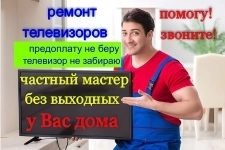 ремонт телевизоров

помогу!
звоните!

предоплату не беру
телевизор не забираю

частный мастер
без выходных
у Вас дома